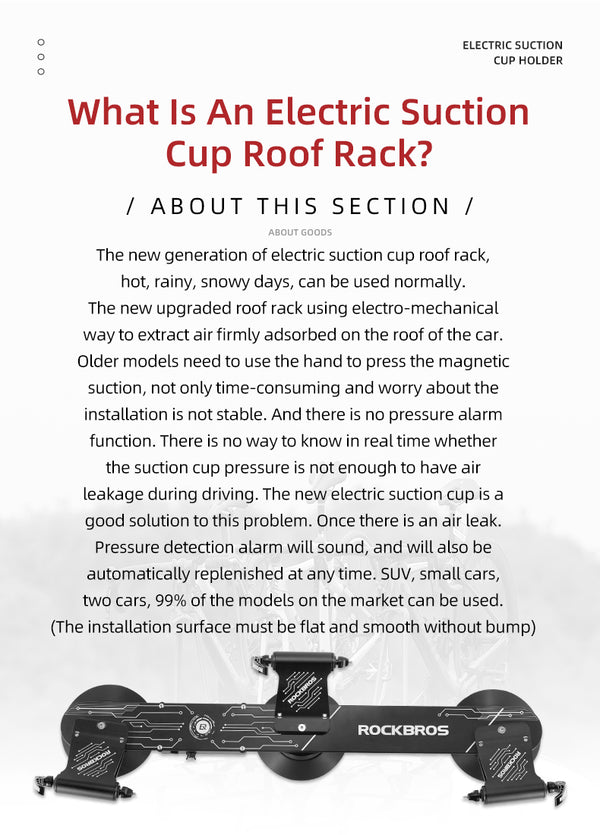 ELECTRIC SUCTION
CUP HOLDER

What Is An Electric Suction Cup Roof Rack?

/ ABOUT THIS SECTION /

ABOUT GOODS

The new generation of electric suction cup roof rack, hot, rainy, snowy days, can be used normally. The new upgraded roof rack using electro-mechanical way to extract air firmly adsorbed on the roof of the car. Older models need to use the hand to press the magnetic suction, not only time-consuming and worry about the installation is not stable. And there is no pressure alarm function. There is no way to know in real time whether the suction cup pressure is not enough to have air leakage during driving. The new electric suction cup is a good solution to this problem. Once there is an air leak. Pressure detection alarm will sound, and will also be automatically replenished at any time. SUV, small cars, two cars, 99% of the models on the market can be used. (The installation surface must be flat and smooth without bump)

ROCKBROS

ROCKBROS

ROCKBROS

ROCKBROS